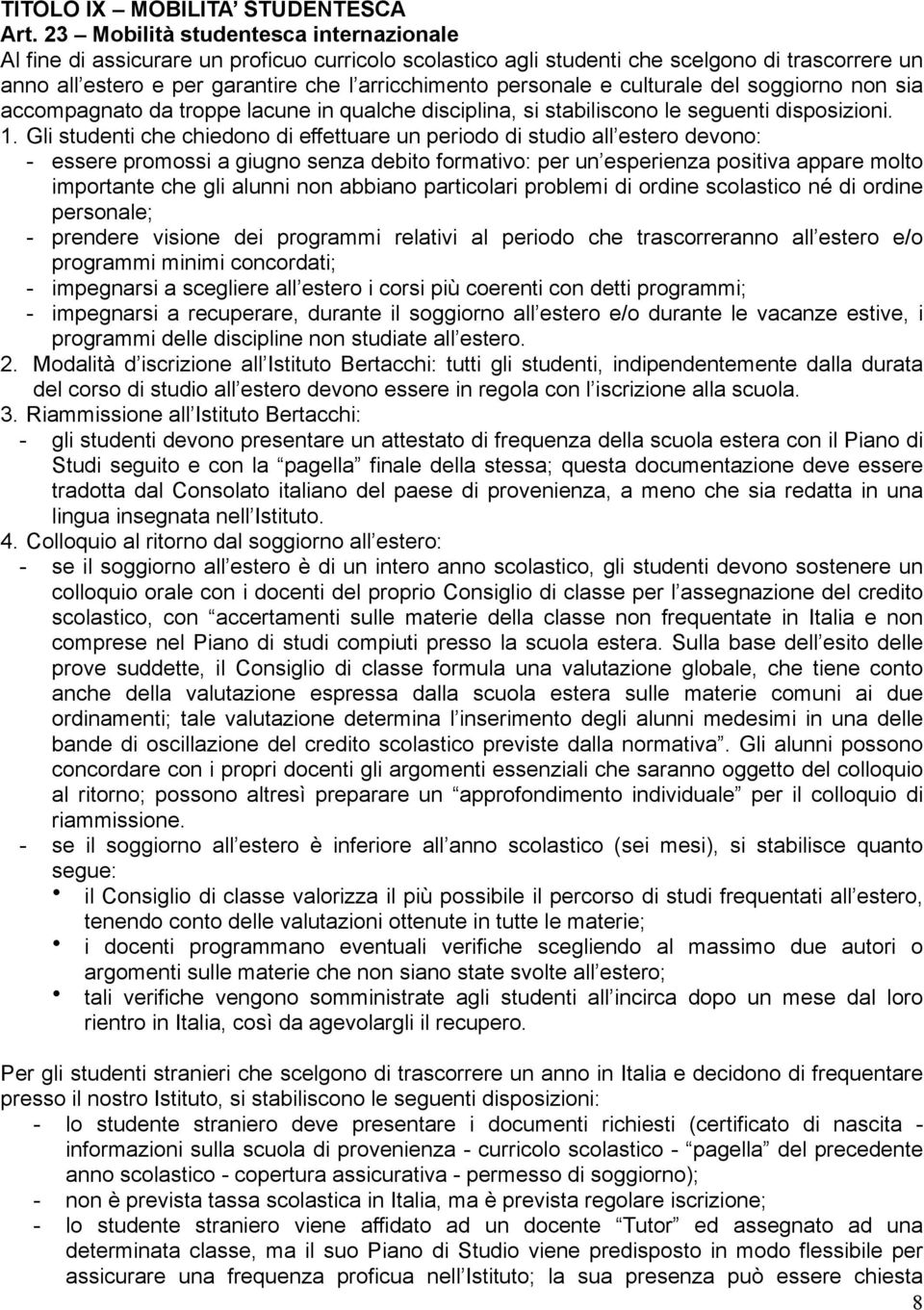 TITOLO IX – MOBILITA' STUDENTESCA
Art. 23 – Mobilità studentesca internazionale
Al fine di assicurare un proficuo curricolo scolastico agli studenti che scelgono di trascorrere un anno all'estero e per garantire che l'arricchimento personale e culturale del soggiorno non sia accompagnato da troppe lacune in qualche disciplina, si stabiliscono le seguenti disposizioni.
1. Gli studenti che chiedono di effettuare un periodo di studio all'estero devono:
- essere promossi a giugno senza debito formativo: per un'esperienza positiva appare molto importante che gli alunni non abbiano particolari problemi di ordine scolastico né di ordine personale;
- prendere visione dei programmi relativi al periodo che trascorreranno all'estero e/o programmi minimi concordati;
- impegnarsi a scegliere all'estero i corsi più coerenti con detti programmi;
- impegnarsi a recuperare, durante il soggiorno all'estero e/o durante le vacanze estive, i programmi delle discipline non studiate all'estero.
2. Modalità d'iscrizione all'Istituto Bertacchi: tutti gli studenti, indipendentemente dalla durata del corso di studio all'estero devono essere in regola con l'iscrizione alla scuola.
3. Riammissione all'Istituto Bertacchi:
- gli studenti devono presentare un attestato di frequenza della scuola estera con il Piano di Studi seguito e con la "pagella" finale della stessa; questa documentazione deve essere tradotta dal Consolato italiano del paese di provenienza, a meno che sia redatta in una lingua insegnata nell'Istituto.
4. Colloquio al ritorno dal soggiorno all'estero:
- se il soggiorno all'estero è di un intero anno scolastico, gli studenti devono sostenere un colloquio orale con i docenti del proprio Consiglio di classe per l'assegnazione del credito scolastico, con "accertamenti sulle materie della classe non frequentate in Italia e non comprese nel Piano di studi compiuti presso la scuola estera. Sulla base dell'esito delle prove suddette, il Consiglio di classe formula una valutazione globale, che tiene conto anche della valutazione espressa dalla scuola estera sulle materie comuni ai due ordinamenti; tale valutazione determina l'inserimento degli alunni medesimi in una delle bande di oscillazione del credito scolastico previste dalla normativa". Gli alunni possono concordare con i propri docenti gli argomenti essenziali che saranno oggetto del colloquio al ritorno; possono altresì preparare un "approfondimento individuale" per il colloquio di riammissione.
- se il soggiorno all'estero è inferiore all'anno scolastico (sei mesi), si stabilisce quanto segue:
• il Consiglio di classe valorizza il più possibile il percorso di studi frequentati all'estero, tenendo conto delle valutazioni ottenute in tutte le materie;
• i docenti programmano eventuali verifiche scegliendo al massimo due autori o argomenti sulle materie che non siano state svolte all'estero;
• tali verifiche vengono somministrate agli studenti all'incirca dopo un mese dal loro rientro in Italia, così da agevolargli il recupero.

Per gli studenti stranieri che scelgono di trascorrere un anno in Italia e decidono di frequentare presso il nostro Istituto, si stabiliscono le seguenti disposizioni:
- lo studente straniero deve presentare i documenti richiesti (certificato di nascita - informazioni sulla scuola di provenienza - curricolo scolastico - "pagella" del precedente anno scolastico - copertura assicurativa - permesso di soggiorno);
- non è prevista tassa scolastica in Italia, ma è prevista regolare iscrizione;
- lo studente straniero viene affidato ad un docente "Tutor" ed assegnato ad una determinata classe, ma il suo Piano di Studio viene predisposto in modo flessibile per assicurare una frequenza proficua nell'Istituto; la sua presenza può essere chiesta
8